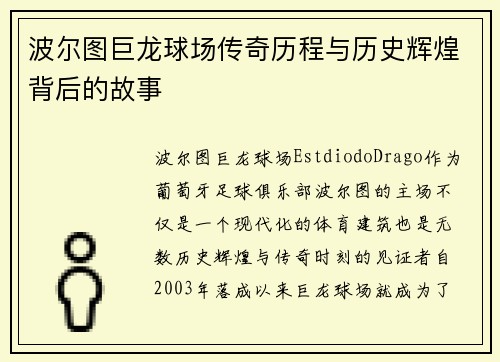 波尔图巨龙球场传奇历程与历史辉煌背后的故事

波尔图巨龙球场EstdiodoDrago作为葡萄牙足球俱乐部波尔图的主场不仅是一个现代化的体育建筑也是无数历史辉煌与传奇时刻的见证者自2003年落成以来巨龙球场就成为了